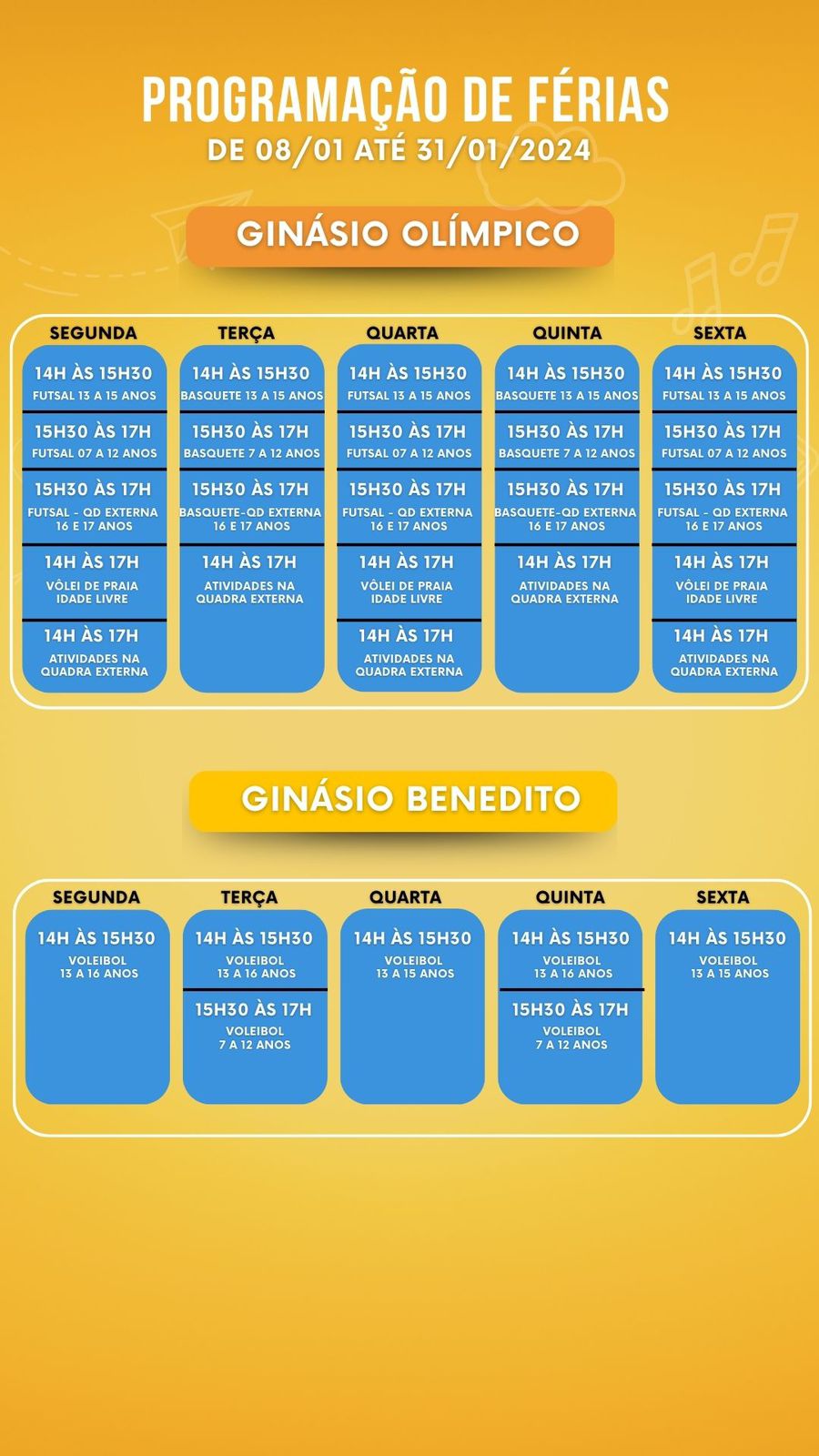 PROGRAMAÇÃO DE FÉRIAS
DE 08/01 ATÉ 31/01/2024

GINÁSIO OLÍMPICO

SEGUNDA
14H ÀS 15H30
FUTSAL 13 A 15 ANOS
15H30 ÀS 17H
FUTSAL 07 A 12 ANOS
15H30 ÀS 17H
FUTSAL - QD EXTERNA 16 E 17 ANOS
14H ÀS 17H
VÔLEI DE PRAIA IDADE LIVRE
14H ÀS 17H
ATIVIDADES NA QUADRA EXTERNA

TERÇA
14H ÀS 15H30
BASQUETE 13 A 15 ANOS
15H30 ÀS 17H
BASQUETE 7 A 12 ANOS
15H30 ÀS 17H
BASQUETE-QD EXTERNA 16 E 17 ANOS
14H ÀS 17H
ATIVIDADES NA QUADRA EXTERNA

QUARTA
14H ÀS 15H30
FUTSAL 13 A 15 ANOS
15H30 ÀS 17H
FUTSAL 07 A 12 ANOS
15H30 ÀS 17H
FUTSAL - QD EXTERNA 16 E 17 ANOS
14H ÀS 17H
VÔLEI DE PRAIA IDADE LIVRE
14H ÀS 17H
ATIVIDADES NA QUADRA EXTERNA

QUINTA
14H ÀS 15H30
BASQUETE 13 A 15 ANOS
15H30 ÀS 17H
BASQUETE 7 A 12 ANOS
15H30 ÀS 17H
BASQUETE-QD EXTERNA 16 E 17 ANOS
14H ÀS 17H
ATIVIDADES NA QUADRA EXTERNA

SEXTA
14H ÀS 15H30
FUTSAL 13 A 15 ANOS
15H30 ÀS 17H
FUTSAL 07 A 12 ANOS
15H30 ÀS 17H
FUTSAL - QD EXTERNA 16 E 17 ANOS
14H ÀS 17H
VÔLEI DE PRAIA IDADE LIVRE
14H ÀS 17H
ATIVIDADES NA QUADRA EXTERNA

GINÁSIO BENEDITO

SEGUNDA
14H ÀS 15H30
VOLEIBOL 13 A 16 ANOS

TERÇA
14H ÀS 15H30
VOLEIBOL 13 A 16 ANOS
15H30 ÀS 17H
VOLEIBOL 7 A 12 ANOS

QUARTA
14H ÀS 15H30
VOLEIBOL 13 A 15 ANOS

QUINTA
14H ÀS 15H30
VOLEIBOL 13 A 16 ANOS
15H30 ÀS 17H
VOLEIBOL 7 A 12 ANOS

SEXTA
14H ÀS 15H30
VOLEIBOL 13 A 15 ANOS